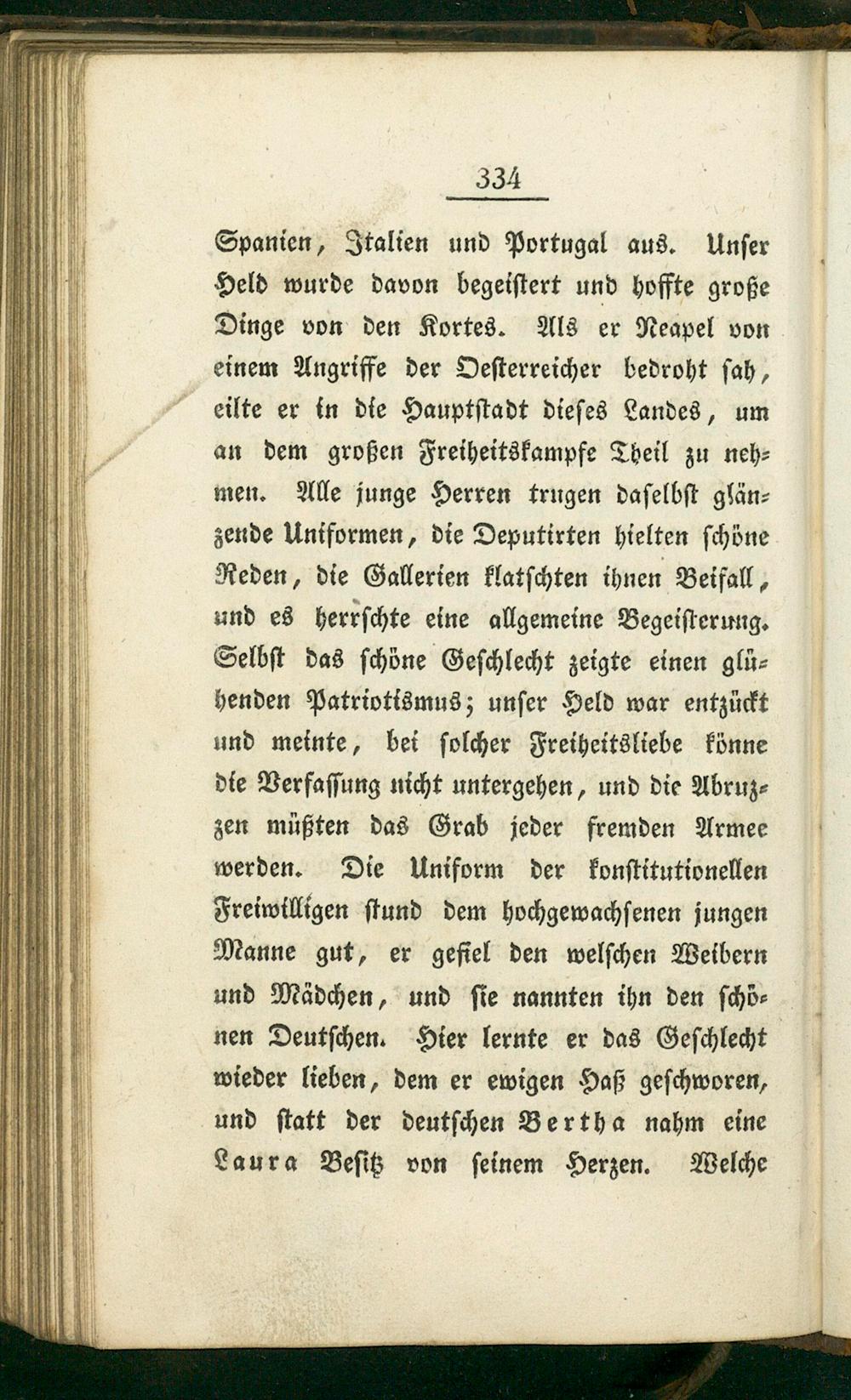 334

Spanien, Italien und Portugal aus. Unser Held wurde davon begeistert und hoffte große Dinge von den Kortes. Als er Neapel von einem Angriffe der Oesterreicher bedroht sah, eilte er in die Hauptstadt dieses Landes, um an dem großen Freiheitskampfe Theil zu nehmen. Alle junge Herren trugen daselbst glänzende Uniformen, die Deputirten hielten schöne Reden, die Gallerien klatschten ihnen Beifall, und es herrschte eine allgemeine Begeisterung. Selbst das schöne Geschlecht zeigte einen glühenden Patriotismus; unser Held war entzückt und meinte, bei solcher Freiheitsliebe könne die Verfassung nicht untergehen, und die Abruzzen müßten das Grab jeder fremden Armee werden. Die Uniform der konstitutionellen Freiwilligen stund dem hochgewachsenen jungen Manne gut, er gefiel den welschen Weibern und Mädchen, und sie nannten ihn den schönen Deutschen. Hier lernte er das Geschlecht wieder lieben, dem er ewigen Haß geschworen, und statt der deutschen Bertha nahm eine Laura Besitz von seinem Herzen. Welche